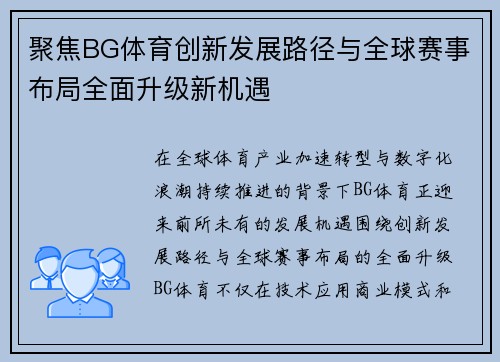 聚焦BG体育创新发展路径与全球赛事布局全面升级新机遇

在全球体育产业加速转型与数字化浪潮持续推进的背景下BG体育正迎来前所未有的发展机遇围绕创新发展路径与全球赛事布局的全面升级BG体育不仅在技术应用商业模式和